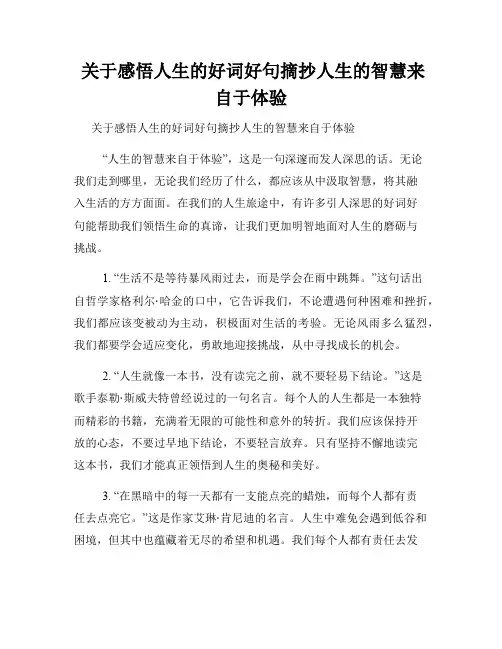 关于感悟人生的好词好句摘抄人生的智慧来自于体验

关于感悟人生的好词好句摘抄人生的智慧来自于体验

“人生的智慧来自于体验”，这是一句深邃而发人深思的话。无论我们走到哪里，无论我们经历了什么，都应该从中汲取智慧，将其融入生活的方方面面。在我们的人生旅途中，有许多引人深思的好词好句能帮助我们领悟生命的真谛，让我们更加明智地面对人生的磨砺与挑战。

1. “生活不是等待暴风雨过去，而是学会在雨中跳舞。”这句话出自哲学家格利尔·哈金的口中，它告诉我们，不论遭遇何种困难和挫折，我们都应该变被动为主动，积极面对生活的考验。无论风雨多么猛烈，我们都要学会适应变化，勇敢地迎接挑战，从中寻找成长的机会。

2. “人生就像一本书，没有读完之前，就不要轻易下结论。”这是歌手泰勒·斯威夫特曾经说过的一句名言。每个人的人生都是一本独特而精彩的书籍，充满着无限的可能性和意外的转折。我们应该保持开放的心态，不要过早地下结论，不要轻言放弃。只有坚持不懈地读完这本书，我们才能真正领悟到人生的奥秘和美好。

3. “在黑暗中的每一天都有一支能点亮的蜡烛，而每个人都有责任去点亮它。”这是作家艾琳·肯尼迪的名言。人生中难免会遇到低谷和困境，但其中也蕴藏着无尽的希望和机遇。我们每个人都有责任去发